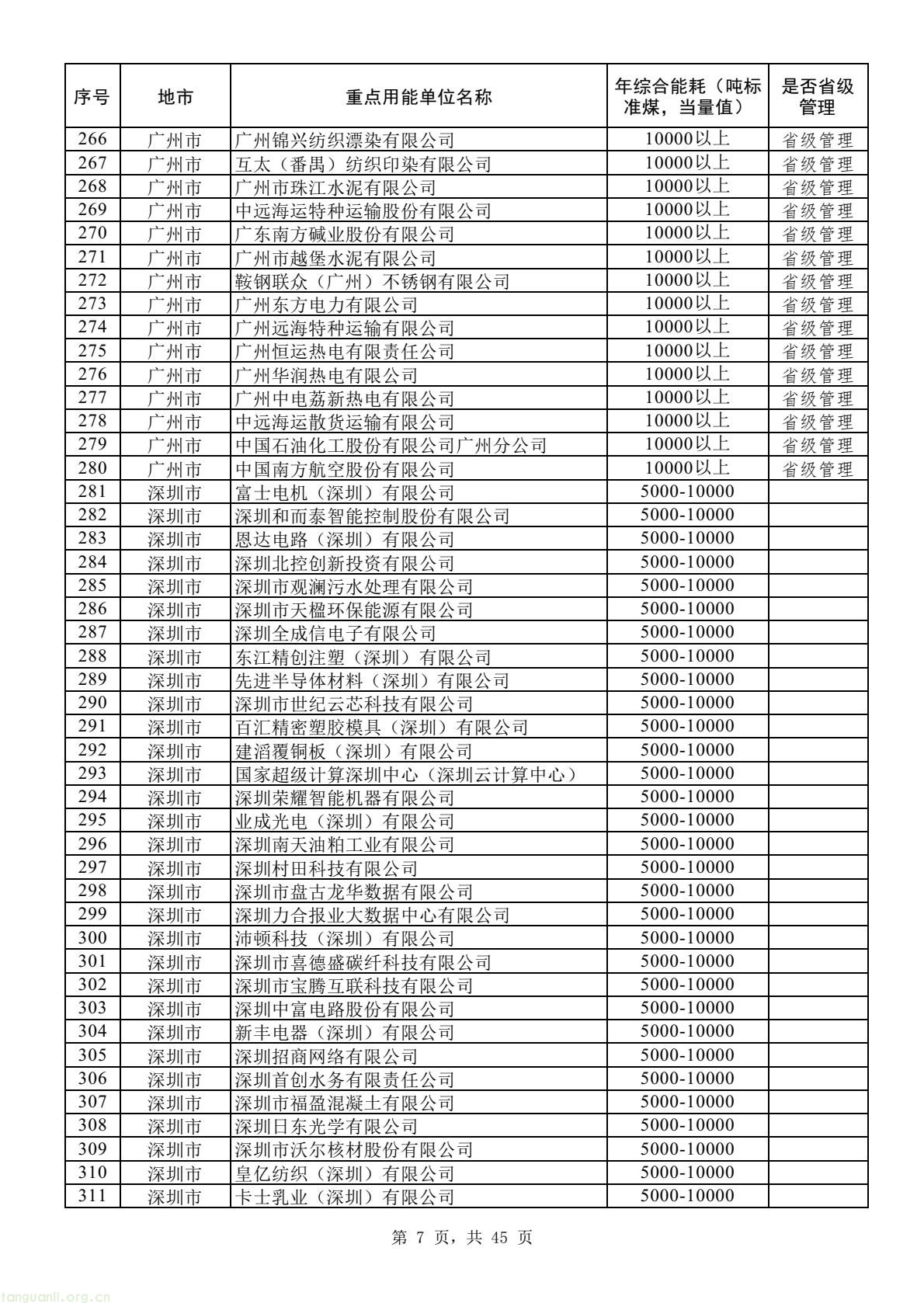 | 序号 | 地市 | 重点用能单位名称 | 年综合能耗（吨标准煤，当量值） | 是否省级管理 |
|---|---|---|---|---|
| 266 | 广州市 | 广州锦兴纺织漂染有限公司 | 10000以上 | 省级管理 |
| 267 | 广州市 | 互太（番禺）纺织印染有限公司 | 10000以上 | 省级管理 |
| 268 | 广州市 | 广州市珠江水泥有限公司 | 10000以上 | 省级管理 |
| 269 | 广州市 | 中远海运特种运输股份有限公司 | 10000以上 | 省级管理 |
| 270 | 广州市 | 广东南方碱业股份有限公司 | 10000以上 | 省级管理 |
| 271 | 广州市 | 广州市越堡水泥有限公司 | 10000以上 | 省级管理 |
| 272 | 广州市 | 鞍钢联众（广州）不锈钢有限公司 | 10000以上 | 省级管理 |
| 273 | 广州市 | 广州东方电力有限公司 | 10000以上 | 省级管理 |
| 274 | 广州市 | 广州远海特种运输有限公司 | 10000以上 | 省级管理 |
| 275 | 广州市 | 广州恒运热电有限责任公司 | 10000以上 | 省级管理 |
| 276 | 广州市 | 广州华润热电有限公司 | 10000以上 | 省级管理 |
| 277 | 广州市 | 广州中电荔新热电有限公司 | 10000以上 | 省级管理 |
| 278 | 广州市 | 中远海运散货运输有限公司 | 10000以上 | 省级管理 |
| 279 | 广州市 | 中国石油化工股份有限公司广州分公司 | 10000以上 | 省级管理 |
| 280 | 广州市 | 中国南方航空股份有限公司 | 10000以上 | 省级管理 |
| 281 | 深圳市 | 富士电机（深圳）有限公司 | 5000-10000 | |
| 282 | 深圳市 | 深圳和而泰智能控制股份有限公司 | 5000-10000 | |
| 283 | 深圳市 | 恩达电路（深圳）有限公司 | 5000-10000 | |
| 284 | 深圳市 | 深圳北控创新投资有限公司 | 5000-10000 | |
| 285 | 深圳市 | 深圳市观澜污水处理有限公司 | 5000-10000 | |
| 286 | 深圳市 | 深圳市天楹环保能源有限公司 | 5000-10000 | |
| 287 | 深圳市 | 深圳全成信电子有限公司 | 5000-10000 | |
| 288 | 深圳市 | 东江精创注塑（深圳）有限公司 | 5000-10000 | |
| 289 | 深圳市 | 先进半导体材料（深圳）有限公司 | 5000-10000 | |
| 290 | 深圳市 | 深圳市世纪云芯科技有限公司 | 5000-10000 | |
| 291 | 深圳市 | 百汇精密塑胶模具（深圳）有限公司 | 5000-10000 | |
| 292 | 深圳市 | 建滔覆铜板（深圳）有限公司 | 5000-10000 | |
| 293 | 深圳市 | 国家超级计算深圳中心（深圳云计算中心） | 5000-10000 | |
| 294 | 深圳市 | 深圳荣耀智能机器有限公司 | 5000-10000 | |
| 295 | 深圳市 | 业成光电（深圳）有限公司 | 5000-10000 | |
| 296 | 深圳市 | 深圳南天油粕工业有限公司 | 5000-10000 | |
| 297 | 深圳市 | 深圳村田科技有限公司 | 5000-10000 | |
| 298 | 深圳市 | 深圳市盘古龙华数据有限公司 | 5000-10000 | |
| 299 | 深圳市 | 深圳力合报业大数据中心有限公司 | 5000-10000 | |
| 300 | 深圳市 | 沛顿科技（深圳）有限公司 | 5000-10000 | |
| 301 | 深圳市 | 深圳市喜德盛碳纤科技有限公司 | 5000-10000 | |
| 302 | 深圳市 | 深圳市宝腾互联科技有限公司 | 5000-10000 | |
| 303 | 深圳市 | 深圳中富电路股份有限公司 | 5000-10000 | |
| 304 | 深圳市 | 新丰电器（深圳）有限公司 | 5000-10000 | |
| 305 | 深圳市 | 深圳招商网络有限公司 | 5000-10000 | |
| 306 | 深圳市 | 深圳首创水务有限责任公司 | 5000-10000 | |
| 307 | 深圳市 | 深圳市福盈混凝土有限公司 | 5000-10000 | |
| 308 | 深圳市 | 深圳日东光学有限公司 | 5000-10000 | |
| 309 | 深圳市 | 深圳市沃尔核材股份有限公司 | 5000-10000 | |
| 310 | 深圳市 | 皇亿纺织（深圳）有限公司 | 5000-10000 | |
| 311 | 深圳市 | 卡士乳业（深圳）有限公司 | 5000-10000 | |

第 7 页，共 45 页

tanguanli.org.cn